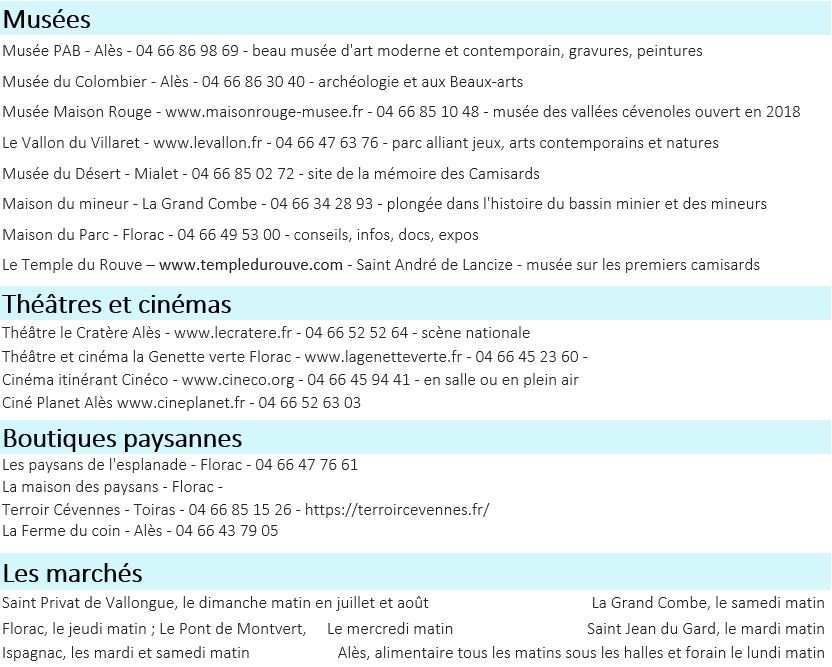 Musées

Musée PAB - Alès - 04 66 86 98 69 - beau musée d'art moderne et contemporain, gravures, peintures

Musée du Colombier - Alès - 04 66 86 30 40 - archéologie et aux Beaux-arts

Musée Maison Rouge - www.maisonrouge-musee.fr - 04 66 85 10 48 - musée des vallées cévenoles ouvert en 2018

Le Vallon du Villaret - www.levallon.fr - 04 66 47 63 76 - parc alliant jeux, arts contemporains et natures

Musée du Désert - Mialet - 04 66 85 02 72 - site de la mémoire des Camisards

Maison du mineur - La Grand Combe - 04 66 34 28 93 - plongée dans l'histoire du bassin minier et des mineurs

Maison du Parc - Florac - 04 66 49 53 00 - conseils, infos, docs, expos

Le Temple du Rouve – www.templedurouve.com - Saint André de Lancize - musée sur les premiers camisards

Théâtres et cinémas

Théâtre le Cratère Alès - www.lecratere.fr - 04 66 52 52 64 - scène nationale

Théâtre et cinéma la Genette verte Florac - www.lagenetteverte.fr - 04 66 45 23 60 -

Cinéma itinérant Cinéco - www.cineco.org - 04 66 45 94 41 - en salle ou en plein air

Ciné Planet Alès www.cineplanet.fr - 04 66 52 63 03

Boutiques paysannes

Les paysans de l'esplanade - Florac - 04 66 47 76 61

La maison des paysans - Florac -

Terroir Cévennes - Toiras - 04 66 85 15 26 - https://terroircevennes.fr/

La Ferme du coin - Alès - 04 66 43 79 05

Les marchés

Saint Privat de Vallongue, le dimanche matin en juillet et août

La Grand Combe, le samedi matin

Florac, le jeudi matin ; Le Pont de Montvert, Le mercredi matin

Saint Jean du Gard, le mardi matin

Ispagnac, les mardi et samedi matin

Alès, alimentaire tous les matins sous les halles et forain le lundi matin